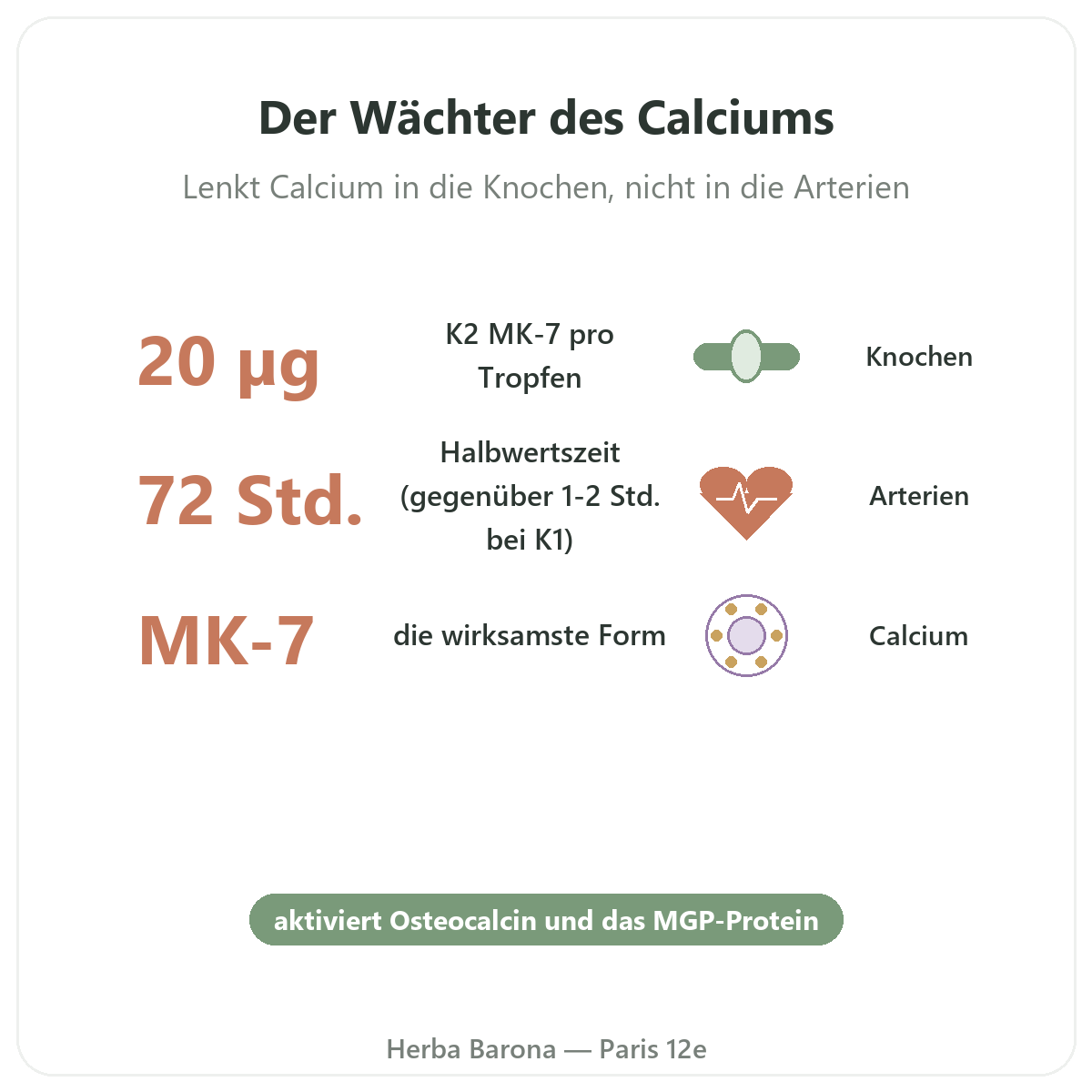 Der Wächter des Calciums

Lenkt Calcium in die Knochen, nicht in die Arterien

20 µg
K2 MK-7 pro Tropfen
Knochen

72 Std.
Halbwertszeit (gegenüber 1-2 Std. bei K1)
Arterien

MK-7
die wirksamste Form
Calcium

aktiviert Osteocalcin und das MGP-Protein

Herba Barona — Paris 12e